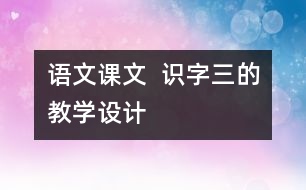 语文课文 识字三的教学设计